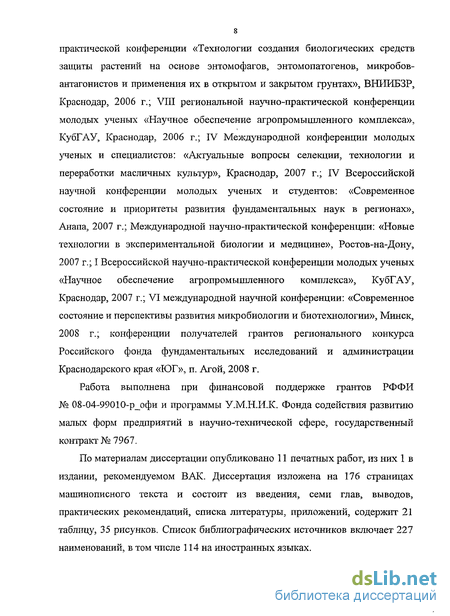 8

практической конференции «Технологии создания биологических средств защиты растений на основе энтомофагов, энтомопатогенов, микробов-антагонистов и применения их в открытом и закрытом грунтах», ВНИИБЗР, Краснодар, 2006 г.; VIII региональной научно-практической конференции молодых ученых «Научное обеспечение агропромышленного комплекса», КубГАУ, Краснодар, 2006 г.; IV Международной конференции молодых ученых и специалистов: «Актуальные вопросы селекции, технологии и переработки масличных культур», Краснодар, 2007 г.; IV Всероссийской научной конференции молодых ученых и студентов: «Современное состояние и приоритеты развития фундаментальных наук в регионах», Анапа, 2007 г.; Международной научно-практической конференции: «Новые технологии в экспериментальной биологии и медицине», Ростов-на-Дону, 2007 г.; I Всероссийской научно-практической конференции молодых ученых «Научное обеспечение агропромышленного комплекса», КубГАУ, Краснодар, 2007 г.; VI международной научной конференции: «Современное состояние и перспективы развития микробиологии и биотехнологии», Минск, 2008 г.; конференции получателей грантов регионального конкурса Российского фонда фундаментальных исследований и администрации Краснодарского края «ЮГ», п. Агой, 2008 г.

Работа выполнена при финансовой поддержке грантов РФФИ № 08-04-99010-р_офи и программы У.М.Н.И.К. Фонда содействия развитию малых форм предприятий в научно-технической сфере, государственный контракт № 7967.

По материалам диссертации опубликовано 11 печатных работ, из них 1 в издании, рекомендуемом ВАК. Диссертация изложена на 176 страницах машинописного текста и состоит из введения, семи глав, выводов, практических рекомендаций, списка литературы, приложений, содержит 21 таблицу, 35 рисунков. Список библиографических источников включает 227 наименований, в том числе 114 на иностранных языках.

dsLib.net
библиотека диссертаций